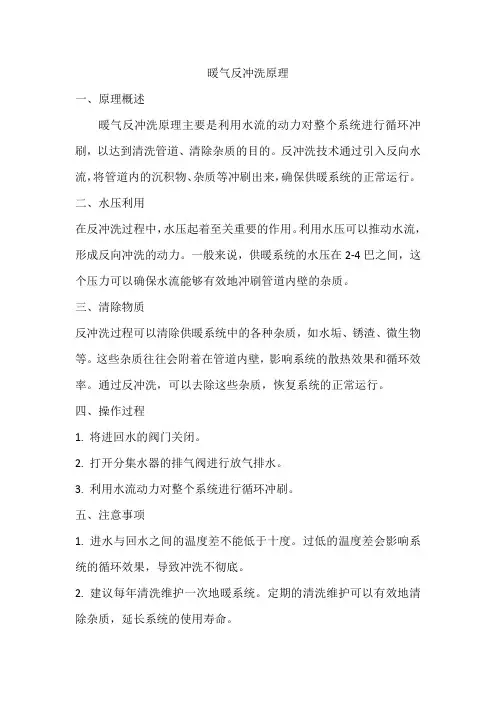 暖气反冲洗原理

一、原理概述

暖气反冲洗原理主要是利用水流的动力对整个系统进行循环冲刷，以达到清洗管道、清除杂质的目的。反冲洗技术通过引入反向水流，将管道内的沉积物、杂质等冲刷出来，确保供暖系统的正常运行。

二、水压利用

在反冲洗过程中，水压起着至关重要的作用。利用水压可以推动水流，形成反向冲洗的动力。一般来说，供暖系统的水压在 2-4 巴之间，这个压力可以确保水流能够有效地冲刷管道内壁的杂质。

三、清除物质

反冲洗过程可以清除供暖系统中的各种杂质，如水垢、锈渣、微生物等。这些杂质往往会附着在管道内壁，影响系统的散热效果和循环效率。通过反冲洗，可以去除这些杂质，恢复系统的正常运行。

四、操作过程

1. 将进回水的阀门关闭。

2. 打开分集水器的排气阀进行放气排水。

3. 利用水流动力对整个系统进行循环冲刷。

五、注意事项

1. 进水与回水之间的温度差不能低于十度。过低的温度差会影响系统的循环效果，导致冲洗不彻底。

2. 建议每年清洗维护一次地暖系统。定期的清洗维护可以有效地清除杂质，延长系统的使用寿命。